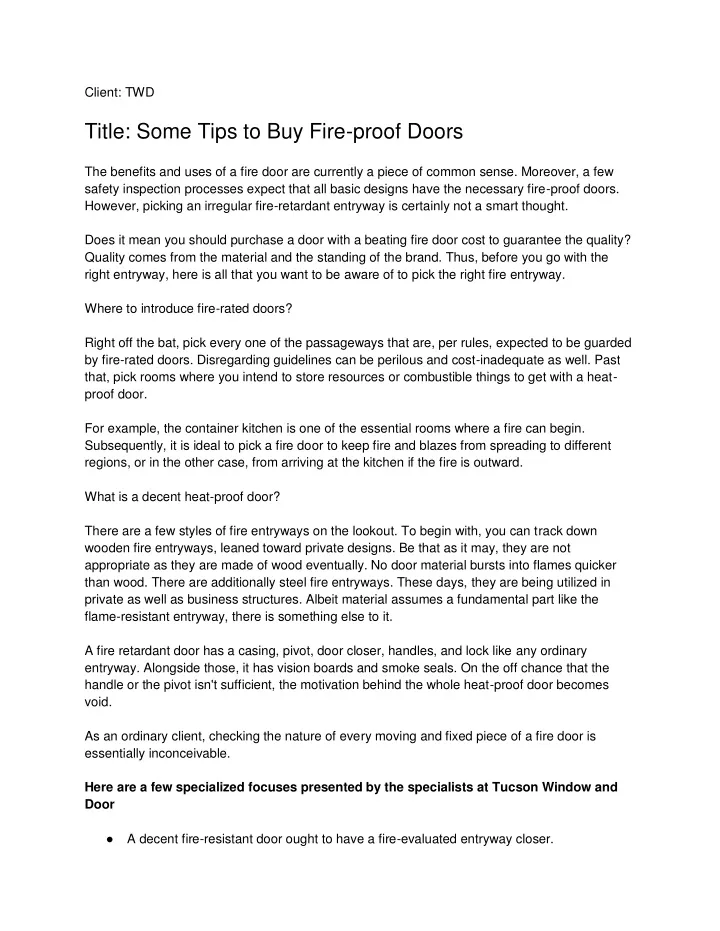 Client: TWD

Title: Some Tips to Buy Fire-proof Doors

The benefits and uses of a fire door are currently a piece of common sense. Moreover, a few safety inspection processes expect that all basic designs have the necessary fire-proof doors. However, picking an irregular fire-retardant entryway is certainly not a smart thought.

Does it mean you should purchase a door with a beating fire door cost to guarantee the quality? Quality comes from the material and the standing of the brand. Thus, before you go with the right entryway, here is all that you want to be aware of to pick the right fire entryway.

Where to introduce fire-rated doors?

Right off the bat, pick every one of the passageways that are, per rules, expected to be guarded by fire-rated doors. Disregarding guidelines can be perilous and cost-inadequate as well. Past that, pick rooms where you intend to store resources or combustible things to get with a heat-proof door.

For example, the container kitchen is one of the essential rooms where a fire can begin. Subsequently, it is ideal to pick a fire door to keep fire and blazes from spreading to different regions, or in the other case, from arriving at the kitchen if the fire is outward.

What is a decent heat-proof door?

There are a few styles of fire entryways on the lookout. To begin with, you can track down wooden fire entryways, leaned toward private designs. Be that as it may, they are not appropriate as they are made of wood eventually. No door material bursts into flames quicker than wood. There are additionally steel fire entryways. These days, they are being utilized in private as well as business structures. Albeit material assumes a fundamental part like the flame-resistant entryway, there is something else to it.

A fire retardant door has a casing, pivot, door closer, handles, and lock like any ordinary entryway. Alongside those, it has vision boards and smoke seals. On the off chance that the handle or the pivot isn't sufficient, the motivation behind the whole heat-proof door becomes void.

As an ordinary client, checking the nature of every moving and fixed piece of a fire door is essentially inconceivable.

Here are a few specialized focuses presented by the specialists at Tucson Window and Door

• A decent fire-resistant door ought to have a fire-evaluated entryway closer.